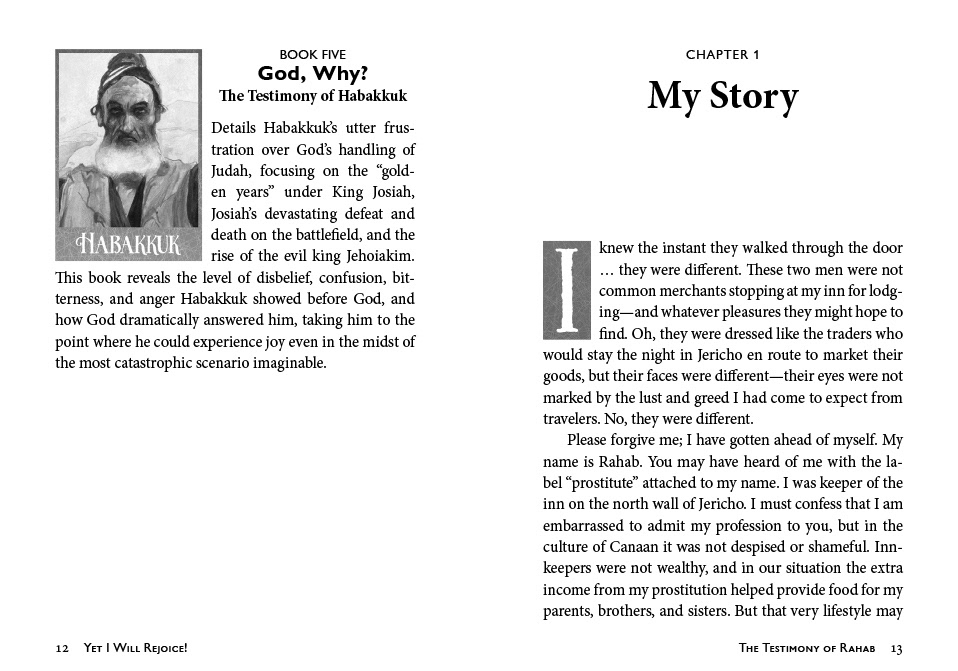 HABAKKUK

BOOK FIVE

God, Why?

The Testimony of Habakkuk

Details Habakkuk's utter frustration over God's handling of Judah, focusing on the "golden years" under King Josiah, Josiah's devastating defeat and death on the battlefield, and the rise of the evil king Jehoiakim. This book reveals the level of disbelief, confusion, bitterness, and anger Habakkuk showed before God, and how God dramatically answered him, taking him to the point where he could experience joy even in the midst of the most catastrophic scenario imaginable.

12 YET I WILL REJOICE!

CHAPTER 1

My Story

I knew the instant they walked through the door … they were different. These two men were not common merchants stopping at my inn for lodging—and whatever pleasures they might hope to find. Oh, they were dressed like the traders who would stay the night in Jericho en route to market their goods, but their faces were different—their eyes were not marked by the lust and greed I had come to expect from travelers. No, they were different.

Please forgive me; I have gotten ahead of myself. My name is Rahab. You may have heard of me with the label "prostitute" attached to my name. I was keeper of the inn on the north wall of Jericho. I must confess that I am embarrassed to admit my profession to you, but in the culture of Canaan it was not despised or shameful. Innkeepers were not wealthy, and in our situation the extra income from my prostitution helped provide food for my parents, brothers, and sisters. But that very lifestyle may

THE TESTIMONY OF RAHAB 13